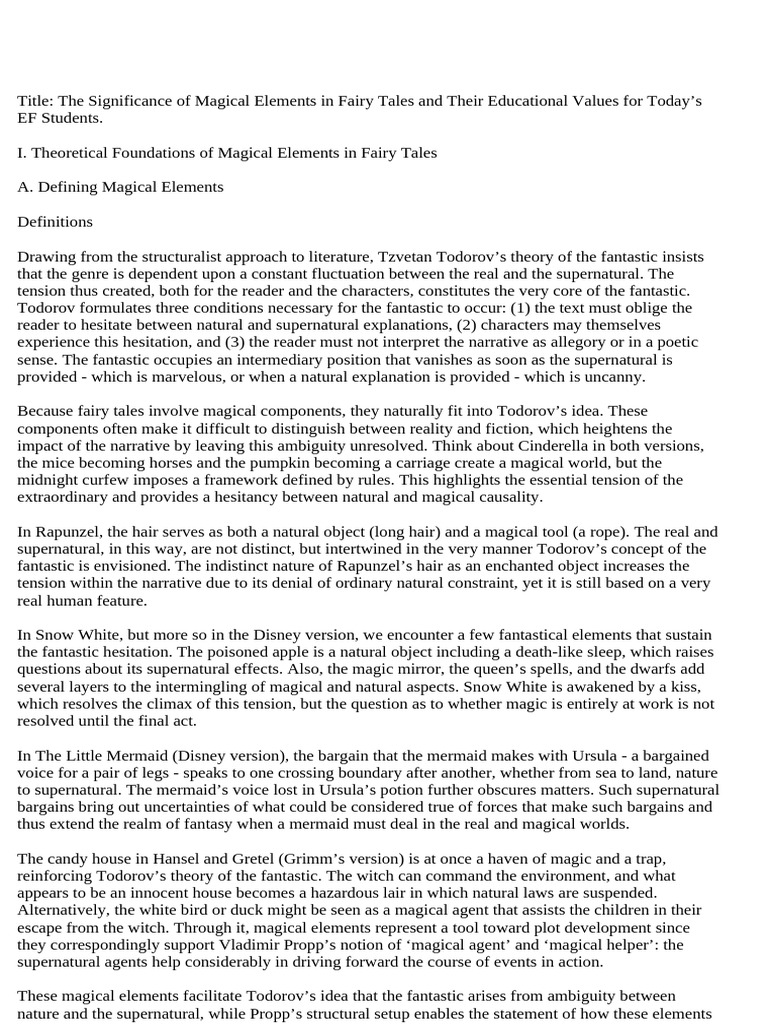 Title: The Significance of Magical Elements in Fairy Tales and Their Educational Values for Today's EF Students.

I. Theoretical Foundations of Magical Elements in Fairy Tales

A. Defining Magical Elements

Definitions

Drawing from the structuralist approach to literature, Tzvetan Todorov's theory of the fantastic insists that the genre is dependent upon a constant fluctuation between the real and the supernatural. The tension thus created, both for the reader and the characters, constitutes the very core of the fantastic. Todorov formulates three conditions necessary for the fantastic to occur: (1) the text must oblige the reader to hesitate between natural and supernatural explanations, (2) characters may themselves experience this hesitation, and (3) the reader must not interpret the narrative as allegory or in a poetic sense. The fantastic occupies an intermediary position that vanishes as soon as the supernatural is provided - which is marvelous, or when a natural explanation is provided - which is uncanny.

Because fairy tales involve magical components, they naturally fit into Todorov's idea. These components often make it difficult to distinguish between reality and fiction, which heightens the impact of the narrative by leaving this ambiguity unresolved. Think about Cinderella in both versions, the mice becoming horses and the pumpkin becoming a carriage create a magical world, but the midnight curfew imposes a framework defined by rules. This highlights the essential tension of the extraordinary and provides a hesitancy between natural and magical causality.

In Rapunzel, the hair serves as both a natural object (long hair) and a magical tool (a rope). The real and supernatural, in this way, are not distinct, but intertwined in the very manner Todorov's concept of the fantastic is envisioned. The indistinct nature of Rapunzel's hair as an enchanted object increases the tension within the narrative due to its denial of ordinary natural constraint, yet it is still based on a very real human feature.

In Snow White, but more so in the Disney version, we encounter a few fantastical elements that sustain the fantastic hesitation. The poisoned apple is a natural object including a death-like sleep, which raises questions about its supernatural effects. Also, the magic mirror, the queen's spells, and the dwarfs add several layers to the intermingling of magical and natural aspects. Snow White is awakened by a kiss, which resolves the climax of this tension, but the question as to whether magic is entirely at work is not resolved until the final act.

In The Little Mermaid (Disney version), the bargain that the mermaid makes with Ursula - a bargained voice for a pair of legs - speaks to one crossing boundary after another, whether from sea to land, nature to supernatural. The mermaid's voice lost in Ursula's potion further obscures matters. Such supernatural bargains bring out uncertainties of what could be considered true of forces that make such bargains and thus extend the realm of fantasy when a mermaid must deal in the real and magical worlds.

The candy house in Hansel and Gretel (Grimm's version) is at once a haven of magic and a trap, reinforcing Todorov's theory of the fantastic. The witch can command the environment, and what appears to be an innocent house becomes a hazardous lair in which natural laws are suspended. Alternatively, the white bird or duck might be seen as a magical agent that assists the children in their escape from the witch. Through it, magical elements represent a tool toward plot development since they correspondingly support Vladimir Propp's notion of 'magical agent' and 'magical helper': the supernatural agents help considerably in driving forward the course of events in action.

These magical elements facilitate Todorov's idea that the fantastic arises from ambiguity between nature and the supernatural, while Propp's structural setup enables the statement of how these elements